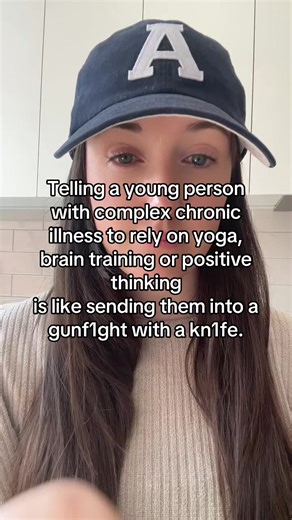 A

Telling a young person with complex chronic illness to rely on yoga, brain training or positive thinking
is like sending them into a gunf1ght with a kn1fe.